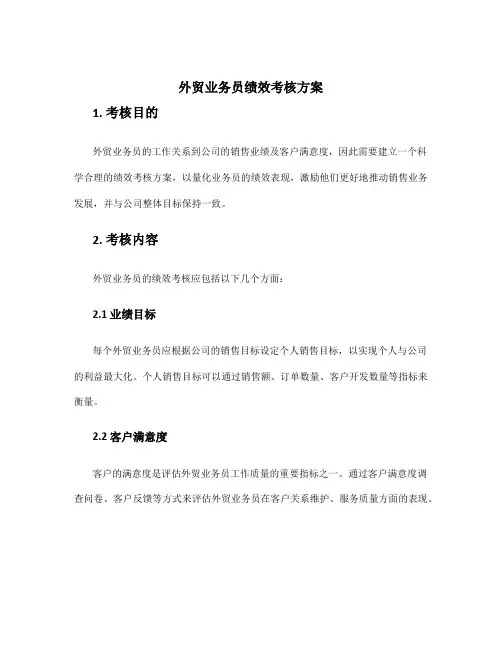 外贸业务员绩效考核方案

1. 考核目的

外贸业务员的工作关系到公司的销售业绩及客户满意度，因此需要建立一个科学合理的绩效考核方案，以量化业务员的绩效表现，激励他们更好地推动销售业务发展，并与公司整体目标保持一致。

2. 考核内容

外贸业务员的绩效考核应包括以下几个方面：

2.1 业绩目标

每个外贸业务员应根据公司的销售目标设定个人销售目标，以实现个人与公司的利益最大化。个人销售目标可以通过销售额、订单数量、客户开发数量等指标来衡量。

2.2 客户满意度

客户的满意度是评估外贸业务员工作质量的重要指标之一。通过客户满意度调查问卷、客户反馈等方式来评估外贸业务员在客户关系维护、服务质量方面的表现。